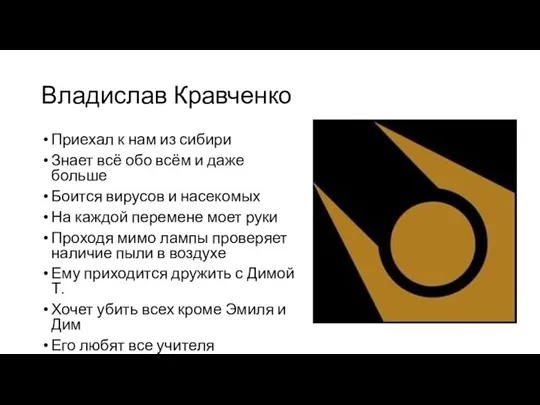 Владислав Кравченко

• Приехал к нам из сибири
• Знает всё обо всём и даже больше
• Боится вирусов и насекомых
• На каждой перемене моет руки
• Проходя мимо лампы проверяет наличие пыли в воздухе
• Ему приходится дружить с Димой Т.
• Хочет убить всех кроме Эмиля и Дим
• Его любят все учителя